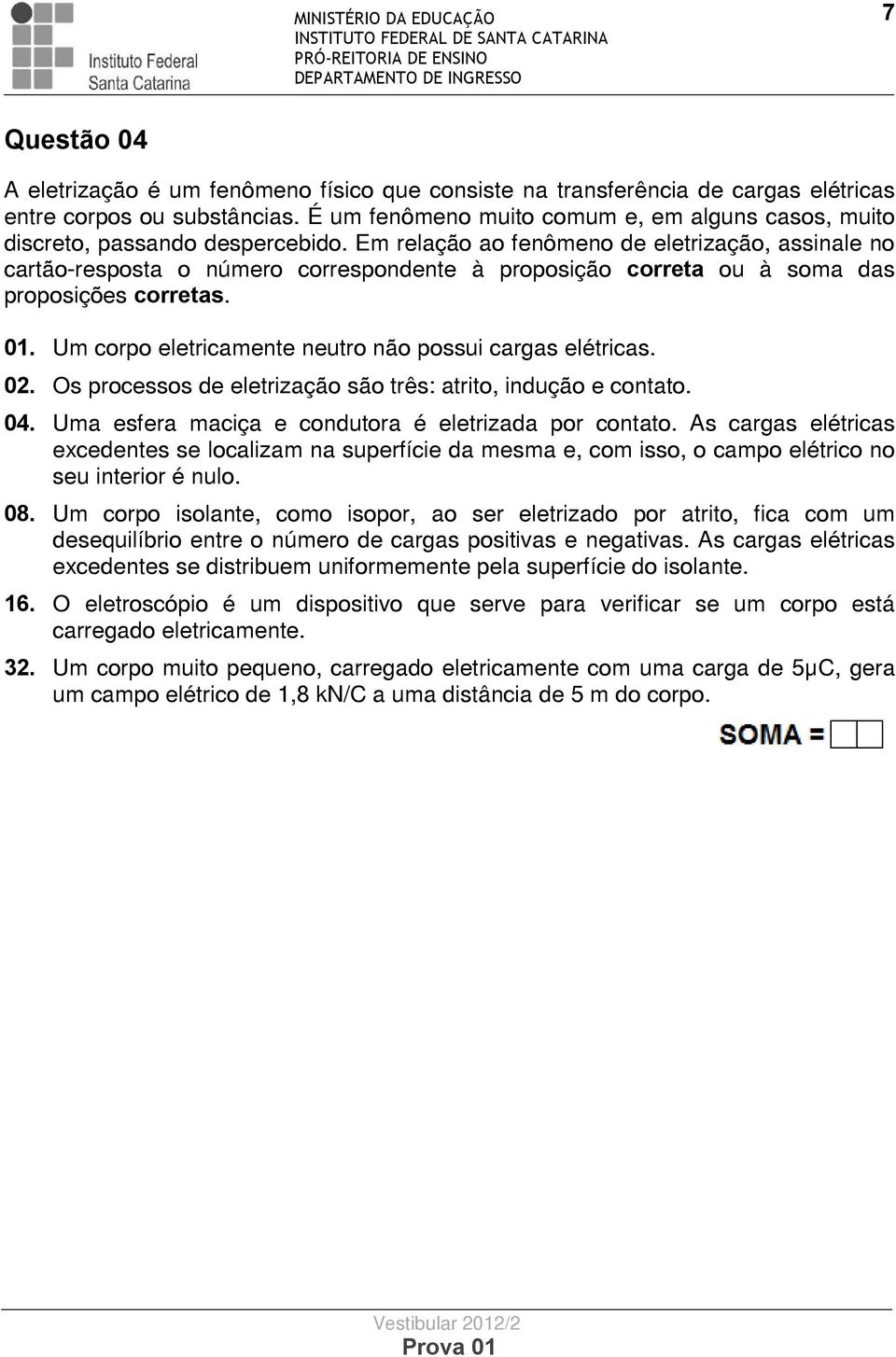 Instituto Federal
Santa Catarina

MINISTÉRIO DA EDUCAÇÃO
INSTITUTO FEDERAL DE SANTA CATARINA
PRÓ-REITORIA DE ENSINO
DEPARTAMENTO DE INGRESSO

7

Questão 04

A eletrização é um fenômeno físico que consiste na transferência de cargas elétricas entre corpos ou substâncias. É um fenômeno muito comum e, em alguns casos, muito discreto, passando despercebido. Em relação ao fenômeno de eletrização, assinale no cartão-resposta o número correspondente à proposição correta ou à soma das proposições corretas.

01. Um corpo eletricamente neutro não possui cargas elétricas.

02. Os processos de eletrização são três: atrito, indução e contato.

04. Uma esfera maciça e condutora é eletrizada por contato. As cargas elétricas excedentes se localizam na superfície da mesma e, com isso, o campo elétrico no seu interior é nulo.

08. Um corpo isolante, como isopor, ao ser eletrizado por atrito, fica com um desequilíbrio entre o número de cargas positivas e negativas. As cargas elétricas excedentes se distribuem uniformemente pela superfície do isolante.

16. O eletroscópio é um dispositivo que serve para verificar se um corpo está carregado eletricamente.

32. Um corpo muito pequeno, carregado eletricamente com uma carga de 5μC, gera um campo elétrico de 1,8 kN/C a uma distância de 5 m do corpo.

SOMA =

Vestibular 2012/2
Prova 01